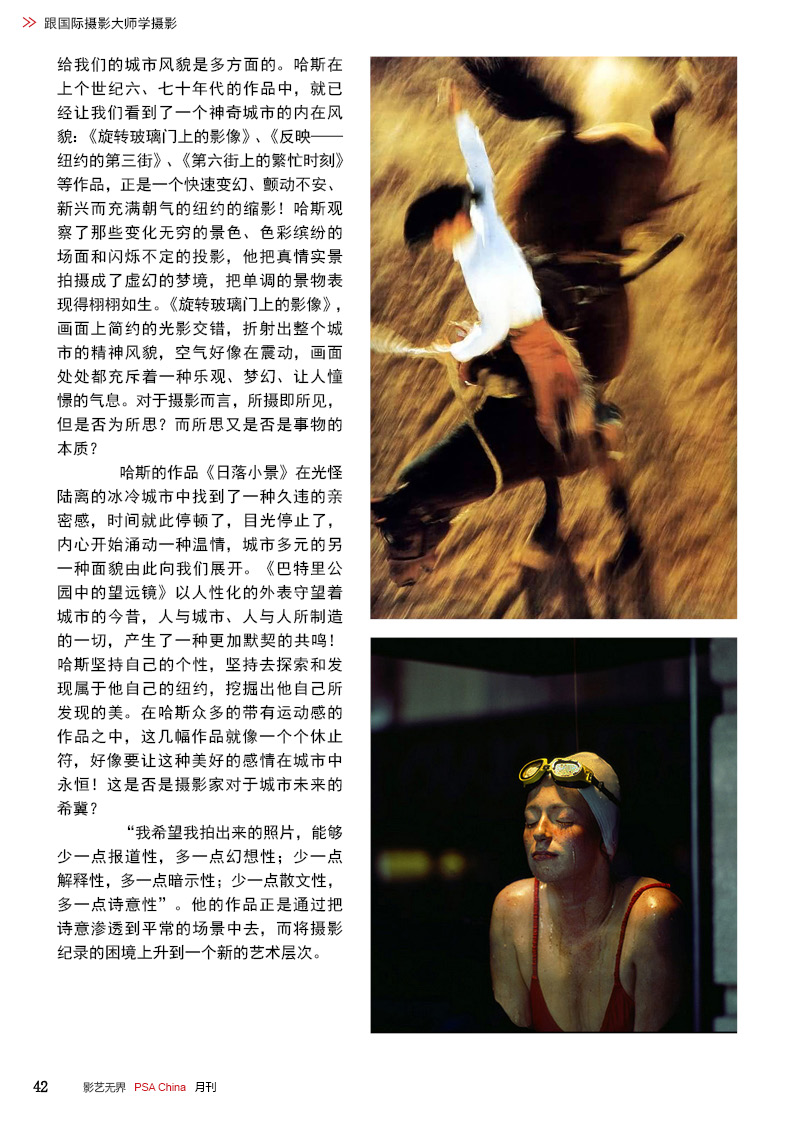 >> 跟国际摄影大师学摄影

给我们的城市风貌是多方面的。哈斯在上个世纪六、七十年代的作品中，就已经让我们看到了一个神奇城市的内在风貌：《旋转玻璃门上的影像》、《反映——纽约的第三街》、《第六街上的繁忙时刻》等作品，正是一个快速变幻、颤动不安、新兴而充满朝气的纽约的缩影！哈斯观察了那些变化无穷的景色、色彩缤纷的场面和闪烁不定的投影，他把真情实景拍摄成了虚幻的梦境，把单调的景物表现得栩栩如生。《旋转玻璃门上的影像》，画面上简约的光影交错，折射出整个城市的精神风貌，空气好像在震动，画面处处都充斥着一种乐观、梦幻、让人憧憬的气息。对于摄影而言，所摄即所见，但是否为所思？而所思又是否是事物的本质？

哈斯的作品《日落小景》在光怪陆离的冰冷城市中找到了一种久违的亲密感，时间就此停顿了，目光停止了，内心开始涌动一种温情，城市多元的另一种面貌由此向我们展开。《巴特里公园中的望远镜》以人性化的外表守望着城市的今昔，人与城市、人与人所制造的一切，产生了一种更加默契的共鸣！哈斯坚持自己的个性，坚持去探索和发现属于他自己的纽约，挖掘出他自己所发现的美。在哈斯众多的带有运动感的作品之中，这几幅作品就像一个个休止符，好像要让这种美好的感情在城市中永恒！这是否是摄影家对于城市未来的希冀？

“我希望我拍出来的照片，能够少一点报道性，多一点幻想性；少一点解释性，多一点暗示性；少一点散文性，多一点诗意性”。他的作品正是通过把诗意渗透到平常的场景中去，而将摄影纪录的困境上升到一个新的艺术层次。

42 影艺无界 PSA China 月刊